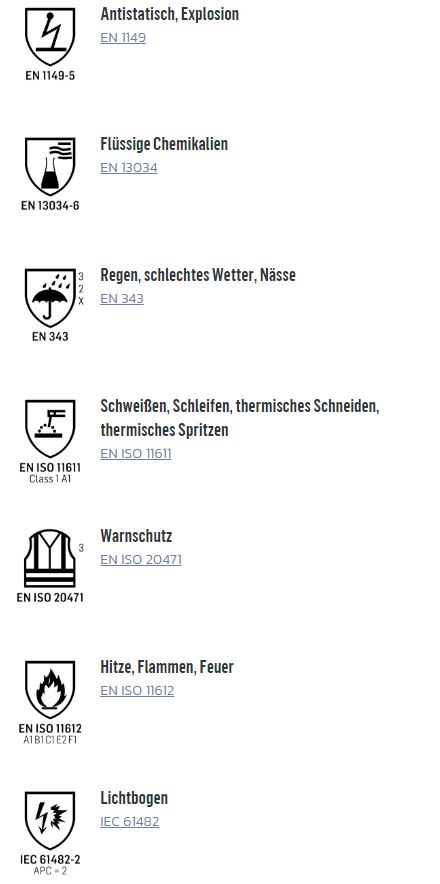 EN 1149-5

Antistatisch, Explosion
EN 1149

EN 13034-6

Flüssige Chemikalien
EN 13034

3
2
X
EN 343

Regen, schlechtes Wetter, Nässe
EN 343

EN ISO 11611
Class 1 A1

Schweißen, Schleifen, thermisches Schneiden, thermisches Spritzen
EN ISO 11611

3
EN ISO 20471

Warnschutz
EN ISO 20471

EN ISO 11612
A1 B1 C1 E2 F1

Hitze, Flammen, Feuer
EN ISO 11612

IEC 61482-2
APC = 2

Lichtbogen
IEC 61482